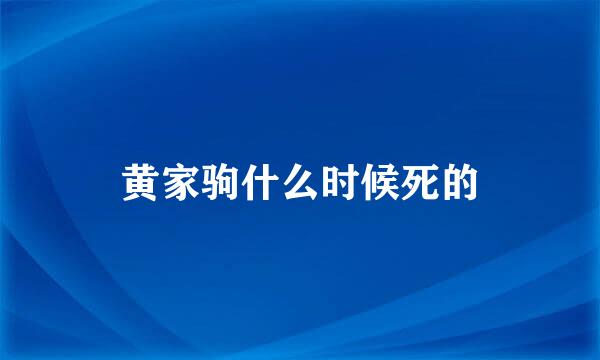 黄家驹什么时候死的